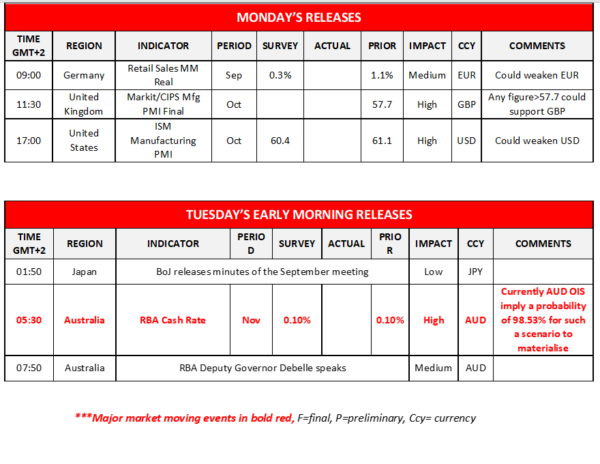 MONDAY'S RELEASES

| TIME GMT+2 | REGION | INDICATOR | PERIOD | SURVEY | ACTUAL | PRIOR | IMPACT | CCY | COMMENTS |
|---|---|---|---|---|---|---|---|---|---|
| 09:00 | Germany | Retail Sales MM Real | Sep | 0.3% | | 1.1% | Medium | EUR | Could weaken EUR |
| 11:30 | United Kingdom | Markit/CIPS Mfg PMI Final | Oct | | | 57.7 | High | GBP | Any figure>57.7 could support GBP |
| 17:00 | United States | ISM Manufacturing PMI | Oct | 60.4 | | 61.1 | High | USD | Could weaken USD |

TUESDAY'S EARLY MORNING RELEASES

| TIME GMT+2 | REGION | INDICATOR | PERIOD | SURVEY | ACTUAL | PRIOR | IMPACT | CCY | COMMENTS |
|---|---|---|---|---|---|---|---|---|---|
| 01:50 | Japan | BoJ releases minutes of the September meeting | | | | | Low | JPY | |
| 05:30 | Australia | RBA Cash Rate | Nov | 0.10% | | 0.10% | High | AUD | Currently AUD OIS imply a probability of 98.53% for such a scenario to materialise |
| 07:50 | Australia | RBA Deputy Governor Debelle speaks | | | | | Medium | AUD | |

***Major market moving events in bold red, F=final, P=preliminary, Ccy= currency